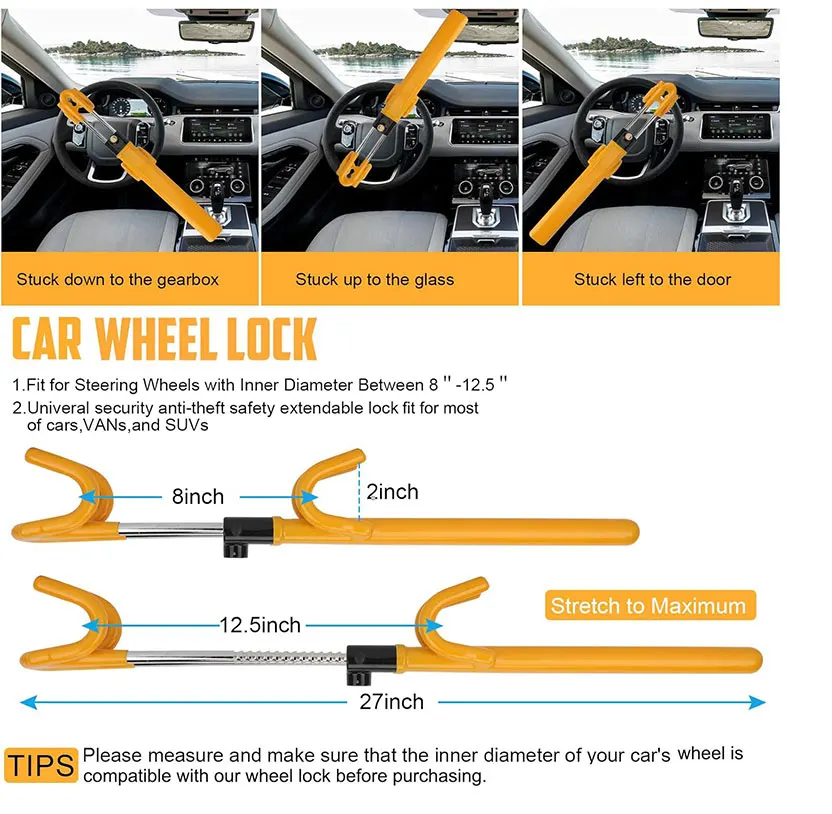 Stuck down to the gearbox

Stuck up to the glass

Stuck left to the door

CAR WHEEL LOCK

1.Fit for Steering Wheels with Inner Diameter Between 8 " -12.5 "
2.Univeral security anti-theft safety extendable lock fit for most of cars,VANs,and SUVs

8inch

2inch

12.5inch

Stretch to Maximum

27inch

TIPS Please measure and make sure that the inner diameter of your car's wheel is compatible with our wheel lock before purchasing.